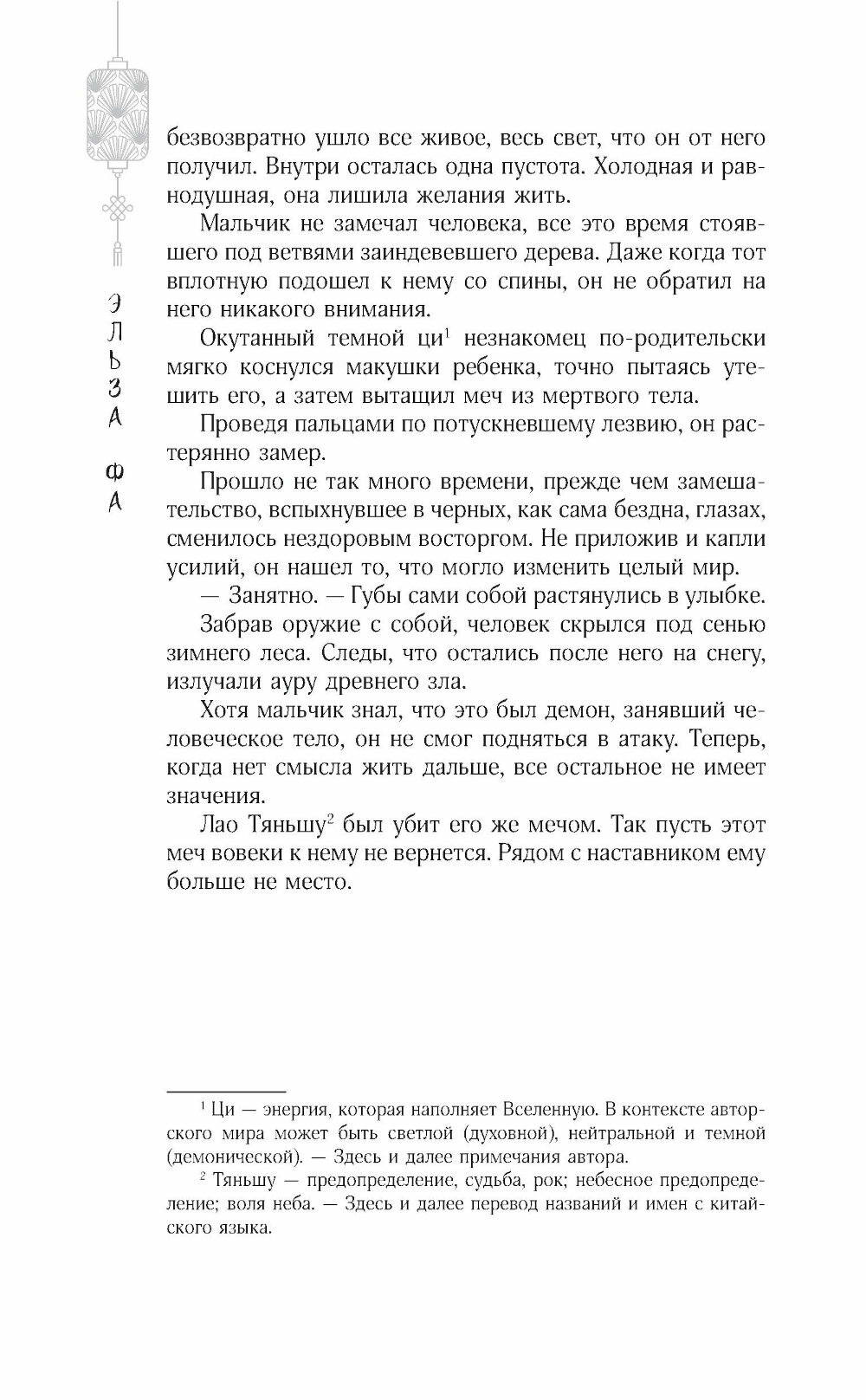 ЭЛЬЗА ФА

безвозвратно ушло все живое, весь свет, что он от него получил. Внутри осталась одна пустота. Холодная и равнодушная, она лишила желания жить.

Мальчик не замечал человека, все это время стоявшего под ветвями заиндевевшего дерева. Даже когда тот вплотную подошел к нему со спины, он не обратил на него никакого внимания.

Окутанный темной ци$^1$ незнакомец по-родительски мягко коснулся макушки ребенка, точно пытаясь утешить его, а затем вытащил меч из мертвого тела.

Проведя пальцами по потускневшему лезвию, он растерянно замер.

Прошло не так много времени, прежде чем замешательство, вспыхнувшее в черных, как сама бездна, глазах, сменилось нездоровым восторгом. Не приложив и капли усилий, он нашел то, что могло изменить целый мир.

— Занятно. — Губы сами собой растянулись в улыбке.

Забрав оружие с собой, человек скрылся под сенью зимнего леса. Следы, что остались после него на снегу, излучали ауру древнего зла.

Хотя мальчик знал, что это был демон, занявший человеческое тело, он не смог подняться в атаку. Теперь, когда нет смысла жить дальше, все остальное не имеет значения.

Лао Тяньшу$^2$ был убит его же мечом. Так пусть этот меч вовеки к нему не вернется. Рядом с наставником ему больше не место.

$^1$ Ци — энергия, которая наполняет Вселенную. В контексте авторского мира может быть светлой (духовной), нейтральной и темной (демонической). — Здесь и далее примечания автора.

$^2$ Тяньшу — предопределение, судьба, рок; небесное предопределение; воля неба. — Здесь и далее перевод названий и имен с китайского языка.